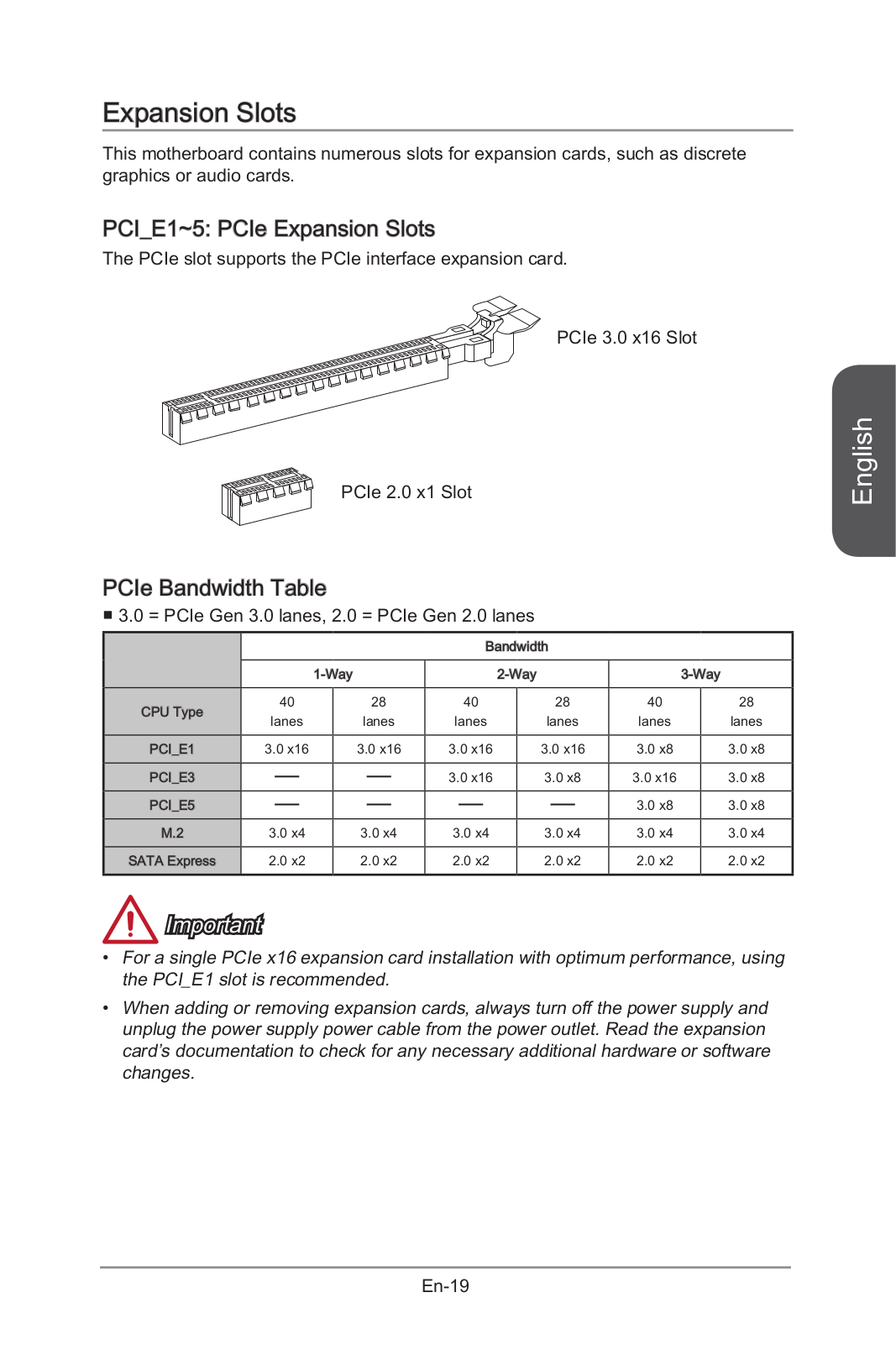 Expansion Slots

This motherboard contains numerous slots for expansion cards, such as discrete graphics or audio cards.

PCI_E1~5: PCIe Expansion Slots

The PCIe slot supports the PCIe interface expansion card.

PCIe 3.0 x16 Slot

PCIe 2.0 x1 Slot

English

PCIe Bandwidth Table

■ 3.0 = PCIe Gen 3.0 lanes, 2.0 = PCIe Gen 2.0 lanes

| | Bandwidth | | | | | |
|---|---|---|---|---|---|---|
| | 1-Way | | 2-Way | | 3-Way | |
| CPU Type | 40 lanes | 28 lanes | 40 lanes | 28 lanes | 40 lanes | 28 lanes |
| PCI_E1 | 3.0 x16 | 3.0 x16 | 3.0 x16 | 3.0 x16 | 3.0 x8 | 3.0 x8 |
| PCI_E3 | — | — | 3.0 x16 | 3.0 x8 | 3.0 x16 | 3.0 x8 |
| PCI_E5 | — | — | — | — | 3.0 x8 | 3.0 x8 |
| M.2 | 3.0 x4 | 3.0 x4 | 3.0 x4 | 3.0 x4 | 3.0 x4 | 3.0 x4 |
| SATA Express | 2.0 x2 | 2.0 x2 | 2.0 x2 | 2.0 x2 | 2.0 x2 | 2.0 x2 |

Important

• For a single PCIe x16 expansion card installation with optimum performance, using the PCI_E1 slot is recommended.

• When adding or removing expansion cards, always turn off the power supply and unplug the power supply power cable from the power outlet. Read the expansion card's documentation to check for any necessary additional hardware or software changes.

En-19